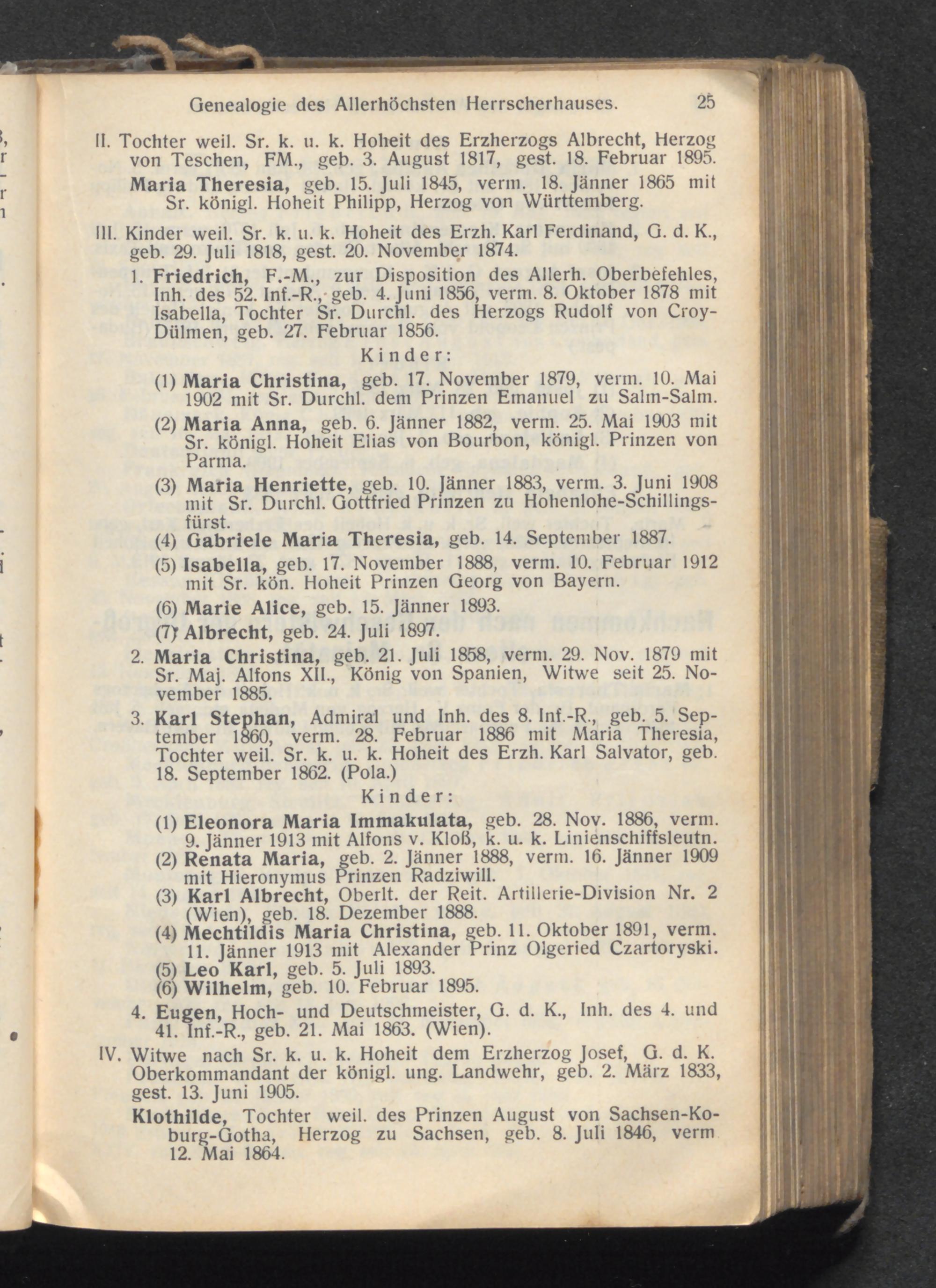 Genealogie des Allerhöchsten Herrscherhauses. 25

II. Tochter weil. Sr. k. u. k. Hoheit des Erzherzogs Albrecht, Herzog von Teschen, FM., geb. 3. August 1817, gest. 18. Februar 1895.

Maria Theresia, geb. 15. Juli 1845, verm. 18. Jänner 1865 mit Sr. königl. Hoheit Philipp, Herzog von Württemberg.

III. Kinder weil. Sr. k. u. k. Hoheit des Erzh. Karl Ferdinand, G. d. K., geb. 29. Juli 1818, gest. 20. November 1874.

1. Friedrich, F.-M., zur Disposition des Allerh. Oberbefehles, Inh. des 52. Inf.-R., geb. 4. Juni 1856, verm. 8. Oktober 1878 mit Isabella, Tochter Sr. Durchl. des Herzogs Rudolf von Croy-Dülmen, geb. 27. Februar 1856.

Kinder:

(1) Maria Christina, geb. 17. November 1879, verm. 10. Mai 1902 mit Sr. Durchl. dem Prinzen Emanuel zu Salm-Salm.

(2) Maria Anna, geb. 6. Jänner 1882, verm. 25. Mai 1903 mit Sr. königl. Hoheit Elias von Bourbon, königl. Prinzen von Parma.

(3) Maria Henriette, geb. 10. Jänner 1883, verm. 3. Juni 1908 mit Sr. Durchl. Gottfried Prinzen zu Hohenlohe-Schillingsfürst.

(4) Gabriele Maria Theresia, geb. 14. September 1887.

(5) Isabella, geb. 17. November 1888, verm. 10. Februar 1912 mit Sr. kön. Hoheit Prinzen Georg von Bayern.

(6) Marie Alice, geb. 15. Jänner 1893.

(7) Albrecht, geb. 24. Juli 1897.

2. Maria Christina, geb. 21. Juli 1858, verm. 29. Nov. 1879 mit Sr. Maj. Alfons XII., König von Spanien, Witwe seit 25. November 1885.

3. Karl Stephan, Admiral und Inh. des 8. Inf.-R., geb. 5. September 1860, verm. 28. Februar 1886 mit Maria Theresia, Tochter weil. Sr. k. u. k. Hoheit des Erzh. Karl Salvator, geb. 18. September 1862. (Pola.)

Kinder:

(1) Eleonora Maria Immakulata, geb. 28. Nov. 1886, verm. 9. Jänner 1913 mit Alfons v. Kloß, k. u. k. Linienschiffsleutn.

(2) Renata Maria, geb. 2. Jänner 1888, verm. 16. Jänner 1909 mit Hieronymus Prinzen Radziwill.

(3) Karl Albrecht, Oberlt. der Reit. Artillerie-Division Nr. 2 (Wien), geb. 18. Dezember 1888.

(4) Mechtildis Maria Christina, geb. 11. Oktober 1891, verm. 11. Jänner 1913 mit Alexander Prinz Olgeried Czartoryski.

(5) Leo Karl, geb. 5. Juli 1893.

(6) Wilhelm, geb. 10. Februar 1895.

4. Eugen, Hoch- und Deutschmeister, G. d. K., Inh. des 4. und 41. Inf.-R., geb. 21. Mai 1863. (Wien).

IV. Witwe nach Sr. k. u. k. Hoheit dem Erzherzog Josef, G. d. K. Oberkommandant der königl. ung. Landwehr, geb. 2. März 1833, gest. 13. Juni 1905.

Klothilde, Tochter weil. des Prinzen August von Sachsen-Koburg-Gotha, Herzog zu Sachsen, geb. 8. Juli 1846, verm 12. Mai 1864.